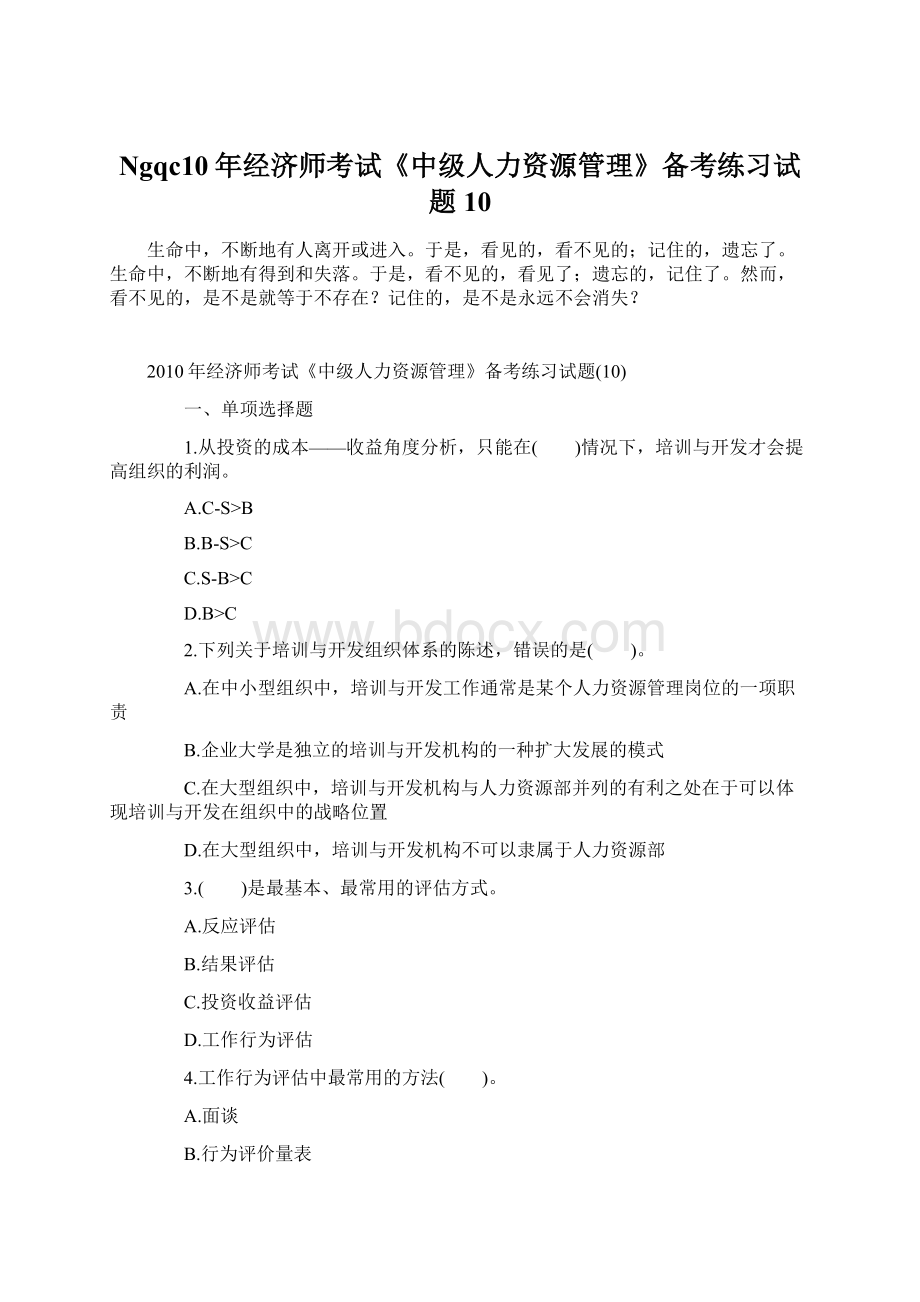 Ngqc10 年经济师考试《中级人力资源管理》备考练习试题 10

生命中，不断地有人离开或进入。于是，看见的，看不见的；记住的，遗忘了。生命中，不断地有得到和失落。于是，看不见的，看见了；遗忘的，记住了。然而，看不见的，是不是就等于不存在？记住的，是不是永远不会消失？

2010 年经济师考试《中级人力资源管理》备考练习试题(10)

一、单项选择题

1.从投资的成本——收益角度分析，只能在(　　)情况下，培训与开发才会提高组织的利润。

A.C-S>B

B.B-S>C

C.S-B>C

D.B>C

2.下列关于培训与开发组织体系的陈述，错误的是(　　)。

A.在中小型组织中，培训与开发工作通常是某个人力资源管理岗位的一项职责

B.企业大学是独立的培训与开发机构的一种扩大发展的模式

C.在大型组织中，培训与开发机构与人力资源部并列的有利之处在于可以体现培训与开发在组织中的战略位置

D.在大型组织中，培训与开发机构不可以隶属于人力资源部

3.(　　)是最基本、最常用的评估方式。

A.反应评估

B.结果评估

C.投资收益评估

D.工作行为评估

4.工作行为评估中最常用的方法(　　)。

A.面谈

B.行为评价量表

www.bdocx.com